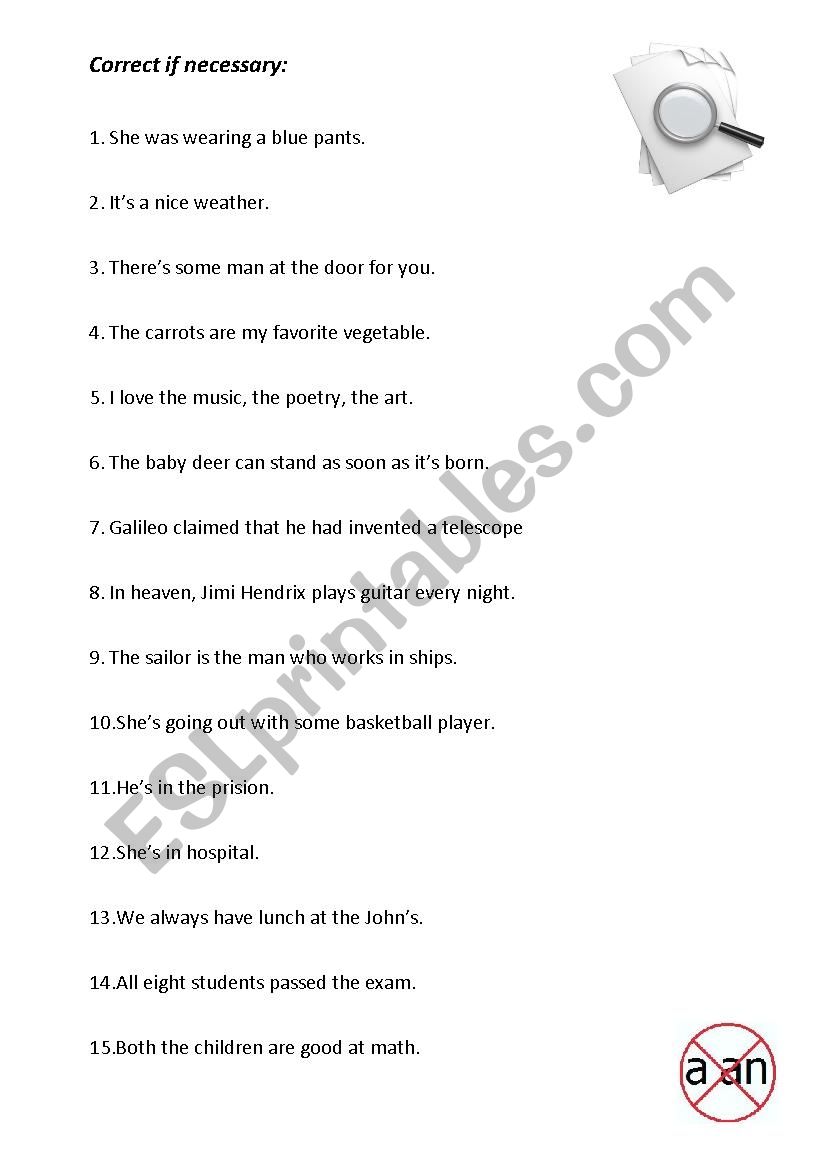 Correct if necessary:

1. She was wearing a blue pants.

2. It's a nice weather.

3. There's some man at the door for you.

4. The carrots are my favorite vegetable.

5. I love the music, the poetry, the art.

6. The baby deer can stand as soon as it's born.

7. Galileo claimed that he had invented a telescope

8. In heaven, Jimi Hendrix plays guitar every night.

9. The sailor is the man who works in ships.

10.She's going out with some basketball player.

11.He's in the prision.

12.She's in hospital.

13.We always have lunch at the John's.

14.All eight students passed the exam.

15.Both the children are good at math.

ESLprintables.com

a an